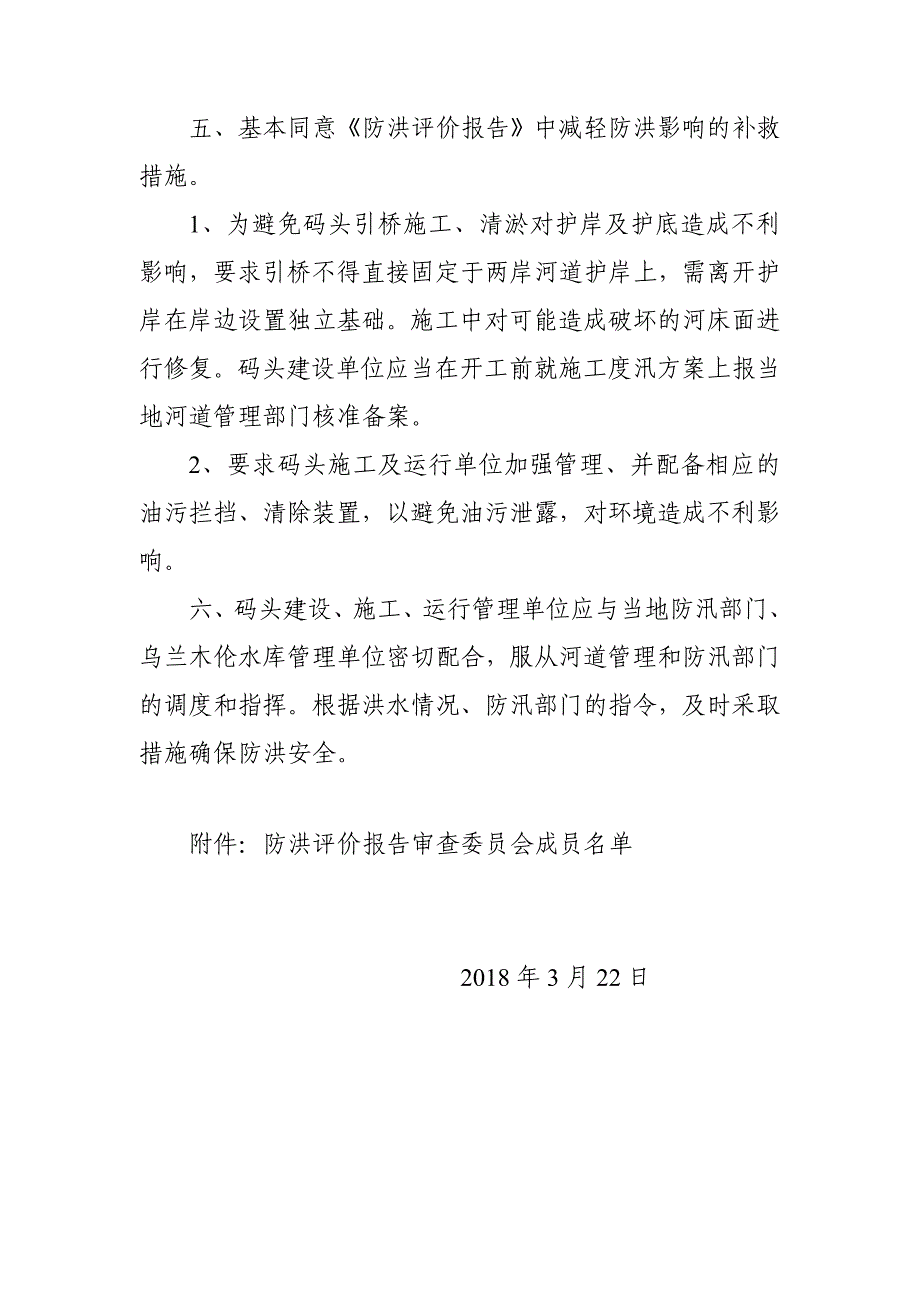 五、基本同意《防洪评价报告》中减轻防洪影响的补救措施。

1、为避免码头引桥施工、清淤对护岸及护底造成不利影响，要求引桥不得直接固定于两岸河道护岸上，需离开护岸在岸边设置独立基础。施工中对可能造成破坏的河床面进行修复。码头建设单位应当在开工前就施工度汛方案上报当地河道管理部门核准备案。

2、要求码头施工及运行单位加强管理、并配备相应的油污拦挡、清除装置，以避免油污泄露，对环境造成不利影响。

六、码头建设、施工、运行管理单位应与当地防汛部门、乌兰木伦水库管理单位密切配合，服从河道管理和防汛部门的调度和指挥。根据洪水情况、防汛部门的指令，及时采取措施确保防洪安全。

附件：防洪评价报告审查委员会成员名单

2018 年 3 月 22 日